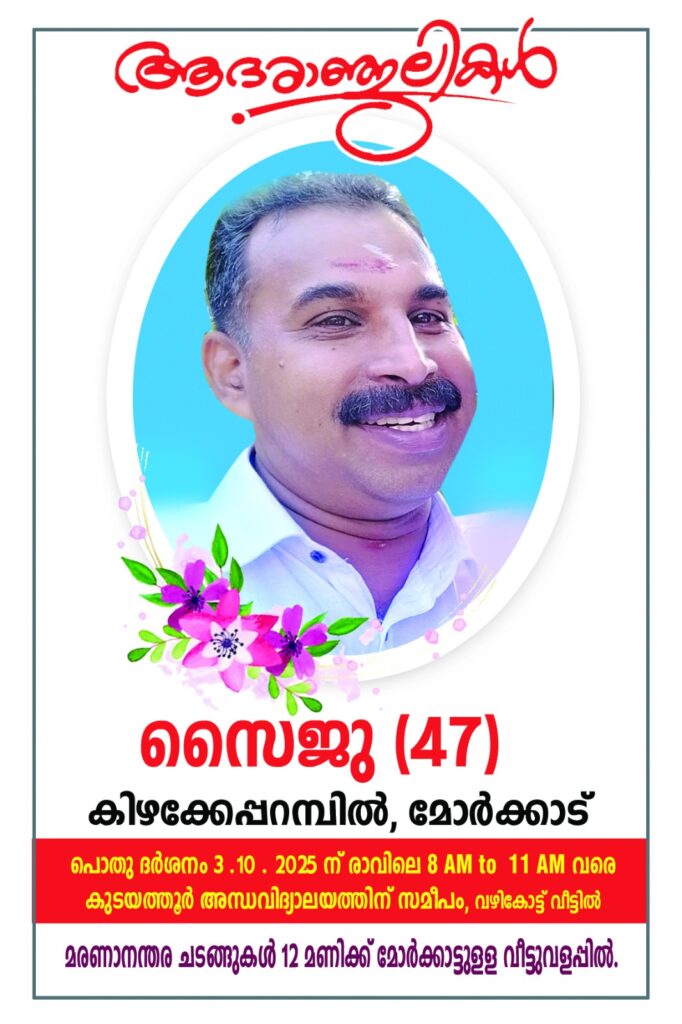 ആദരാഞ്ജലികൾ

സൈജു (47)

കിഴക്കേപ്പറമ്പിൽ, മോർക്കാട്

പൊതു ദർശനം 3 .10 . 2025 ന് രാവിലെ 8 AM to 11 AM വരെ കുടയത്തൂർ അന്ധവിദ്യാലയത്തിന് സമീപം, വഴികോട്ട് വീട്ടിൽ

മരണാനന്തര ചടങ്ങുകൾ 12 മണിക്ക് മോർക്കാട്ടുള്ള വീട്ടുവളപ്പിൽ.